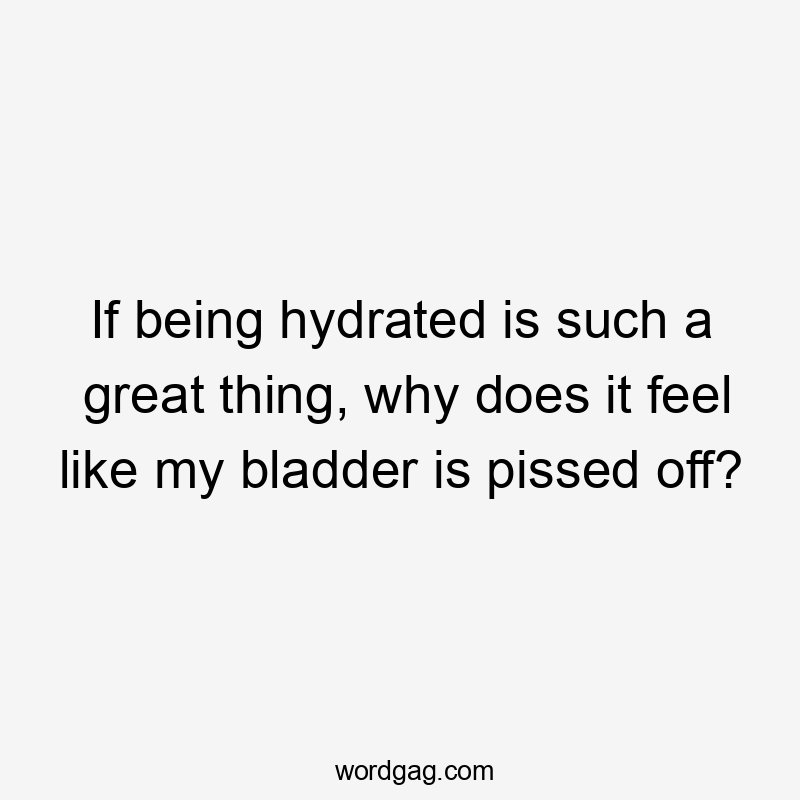 If being hydrated is such a great thing, why does it feel like my bladder is pissed off?

wordgag.com